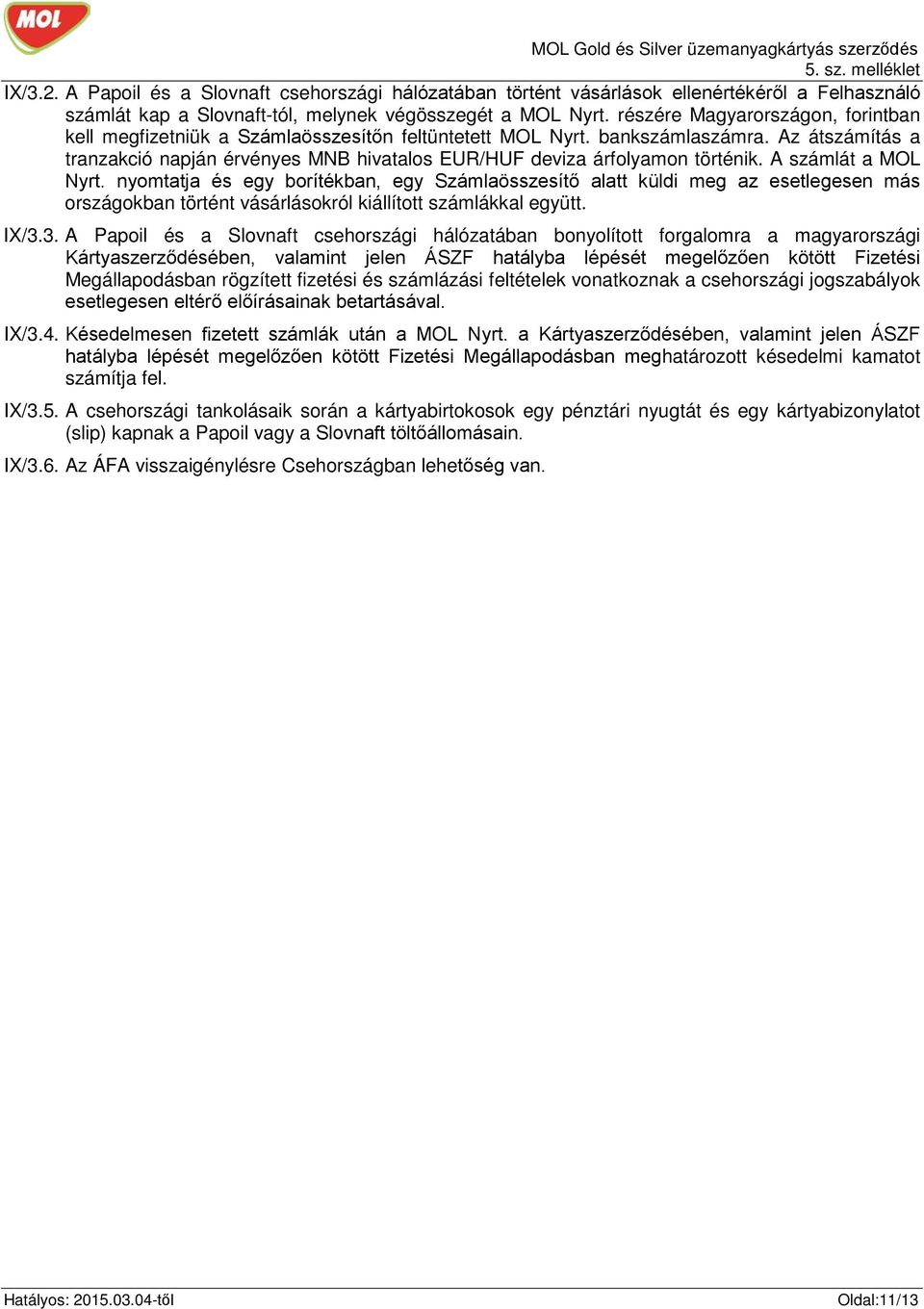 MOL

MOL Gold és Silver üzemanyagkártyás szerződés
5. sz. melléklet

IX/3.2. A Papoil és a Slovnaft csehországi hálózatában történt vásárlások ellenértékéről a Felhasználó számlát kap a Slovnaft-tól, melynek végösszegét a MOL Nyrt. részére Magyarországon, forintban kell megfizetniük a Számlaösszesítőn feltüntetett MOL Nyrt. bankszámlaszámra. Az átszámítás a tranzakció napján érvényes MNB hivatalos EUR/HUF deviza árfolyamon történik. A számlát a MOL Nyrt. nyomtatja és egy borítékban, egy Számlaösszesítő alatt küldi meg az esetlegesen más országokban történt vásárlásokról kiállított számlákkal együtt.

IX/3.3. A Papoil és a Slovnaft csehországi hálózatában bonyolított forgalomra a magyarországi Kártyaszerződésében, valamint jelen ÁSZF hatályba lépését megelőzően kötött Fizetési Megállapodásban rögzített fizetési és számlázási feltételek vonatkoznak a csehországi jogszabályok esetlegesen eltérő előírásainak betartásával.

IX/3.4. Késedelmesen fizetett számlák után a MOL Nyrt. a Kártyaszerződésében, valamint jelen ÁSZF hatályba lépését megelőzően kötött Fizetési Megállapodásban meghatározott késedelmi kamatot számítja fel.

IX/3.5. A csehországi tankolásaik során a kártyabirtokosok egy pénztári nyugtát és egy kártyabizonylatot (slip) kapnak a Papoil vagy a Slovnaft töltőállomásain.

IX/3.6. Az ÁFA visszaigénylésre Csehországban lehetőség van.

Hatályos: 2015.03.04-től

Oldal:11/13